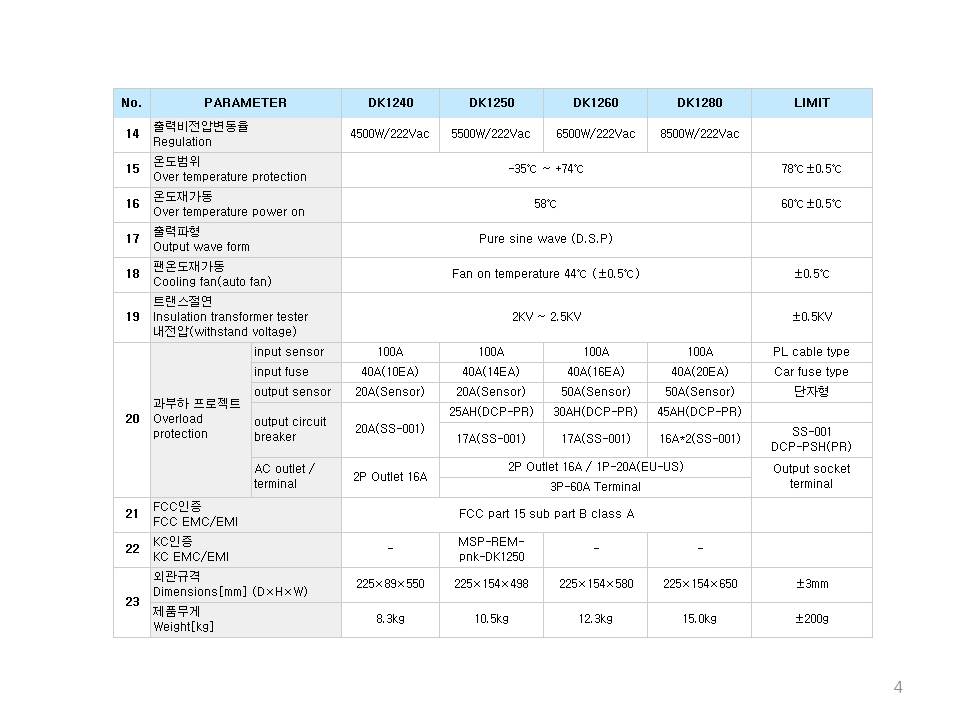 | No. | PARAMETER | | DK1240 | DK1250 | DK1260 | DK1280 | LIMIT |
|---|---|---|---|---|---|---|---|
| 14 | 출력비전압변동율 Regulation | | 4500W/222Vac | 5500W/222Vac | 6500W/222Vac | 8500W/222Vac | |
| 15 | 온도범위 Over temperature protection | | -35℃ ~ +74℃ | | | | 78℃ ±0.5℃ |
| 16 | 온도재가동 Over temperature power on | | 58℃ | | | | 60℃ ±0.5℃ |
| 17 | 출력파형 Output wave form | | Pure sine wave (D.S.P) | | | | |
| 18 | 팬온도재가동 Cooling fan(auto fan) | | Fan on temperature 44℃ (±0.5℃) | | | | ±0.5℃ |
| 19 | 트랜스절연 Insulation transformer tester 내전압(withstand voltage) | | 2KV ~ 2.5KV | | | | ±0.5KV |
| 20 | 과부하 프로젝트 Overload protection | input sensor | 100A | 100A | 100A | 100A | PL cable type |
| | | input fuse | 40A(10EA) | 40A(14EA) | 40A(16EA) | 40A(20EA) | Car fuse type |
| | | output sensor | 20A(Sensor) | 20A(Sensor) | 50A(Sensor) | 50A(Sensor) | 단자형 |
| | | output circuit breaker | 20A(SS-001) | 25AH(DCP-PR) | 30AH(DCP-PR) | 45AH(DCP-PR) | |
| | | | | 17A(SS-001) | 17A(SS-001) | 16A*2(SS-001) | SS-001 DCP-PSH(PR) |
| | | AC outlet / terminal | 2P Outlet 16A | 2P Outlet 16A / 1P-20A(EU-US) | | | Output socket terminal |
| | | | | 3P-60A Terminal | | | |
| 21 | FCC인증 FCC EMC/EMI | | FCC part 15 sub part B class A | | | | |
| 22 | KC인증 KC EMC/EMI | | - | MSP-REM-pnk-DK1250 | - | - | |
| 23 | 외관규격 Dimensions[mm] (D×H×W) | | 225×89×550 | 225×154×498 | 225×154×580 | 225×154×650 | ±3mm |
| | 제품무게 Weight[kg] | | 8.3kg | 10.5kg | 12.3kg | 15.0kg | ±200g |

4